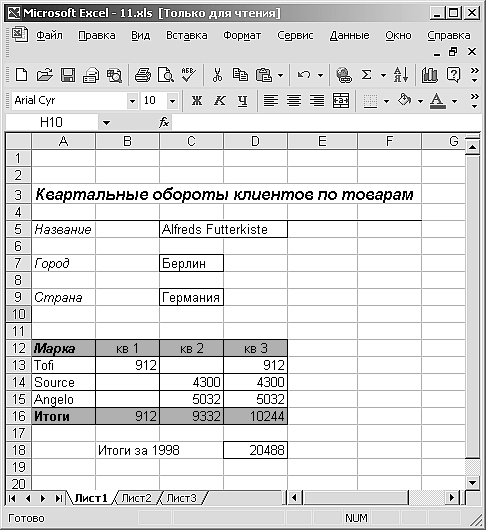 Microsoft Excel - 11.xls [Только для чтения]

Файл Правка Вид Вставка Формат Сервис Данные Окно Справка

Arial Cyr 10 Ж К Ч

H10 fx

|  | A | B | C | D | E | F | G |
|---|---|---|---|---|---|---|---|
| 1 |  |  |  |  |  |  |  |
| 2 |  |  |  |  |  |  |  |
| 3 | Квартальные обороты клиентов по товарам |  |  |  |  |  |  |
| 4 |  |  |  |  |  |  |  |
| 5 | Название |  | Alfreds Futterkiste |  |  |  |  |
| 6 |  |  |  |  |  |  |  |
| 7 | Город |  | Берлин |  |  |  |  |
| 8 |  |  |  |  |  |  |  |
| 9 | Страна |  | Германия |  |  |  |  |
| 10 |  |  |  |  |  |  |  |
| 11 |  |  |  |  |  |  |  |
| 12 | Марка | кв 1 | кв 2 | кв 3 |  |  |  |
| 13 | Tofi | 912 |  | 912 |  |  |  |
| 14 | Source |  | 4300 | 4300 |  |  |  |
| 15 | Angelo |  | 5032 | 5032 |  |  |  |
| 16 | Итоги | 912 | 9332 | 10244 |  |  |  |
| 17 |  |  |  |  |  |  |  |
| 18 |  | Итоги за 1998 |  | 20488 |  |  |  |
| 19 |  |  |  |  |  |  |  |
| 20 |  |  |  |  |  |  |  |

Лист1 Лист2 Лист3

Готово NUM